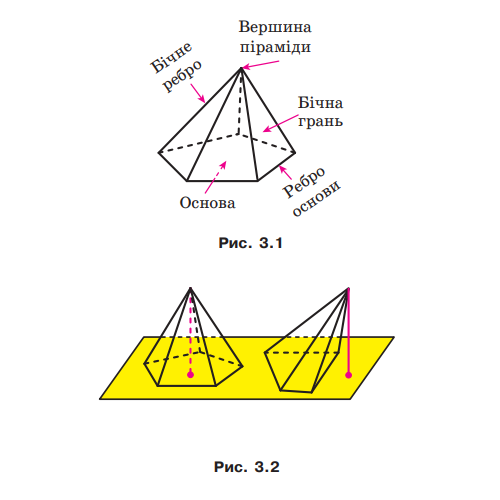 Вершина піраміди

Бічне ребро

Бічна грань

Основа

Ребро основи

Рис. 3.1

Рис. 3.2